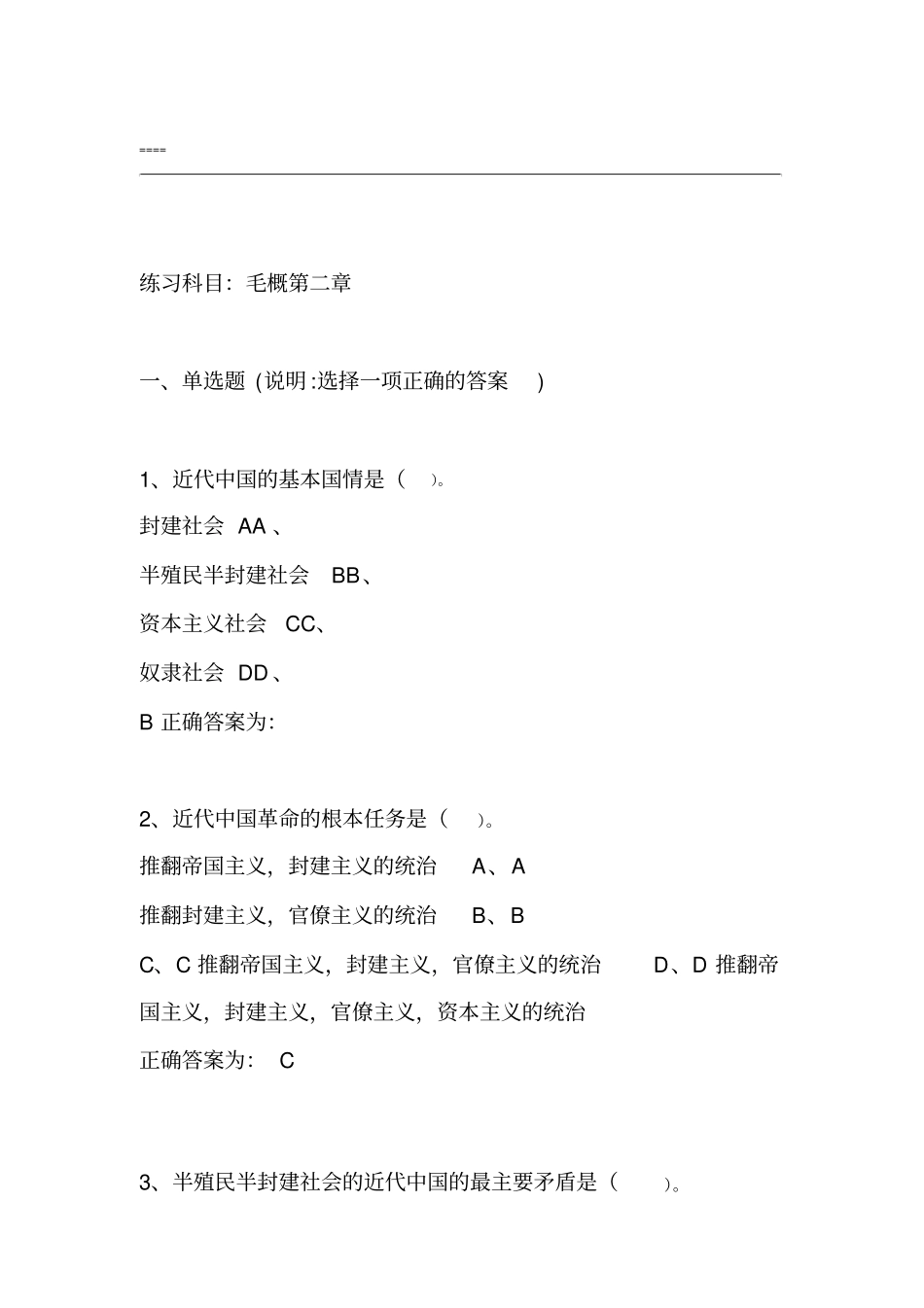 ====

练习科目: 毛概第二章

一、单选题 (说明:选择一项正确的答案 )

1、近代中国的基本国情是（ ）。

封建社会 AA 、

半殖民半封建社会 BB、

资本主义社会 CC、

奴隶社会 DD 、

B 正确答案为:

2、近代中国革命的根本任务是（ ）。

推翻帝国主义，封建主义的统治 A、A

推翻封建主义，官僚主义的统治 B、B

C、C 推翻帝国主义，封建主义，官僚主义的统治 D、D 推翻帝国主义，封建主义，官僚主义，资本主义的统治

正确答案为: C

3、半殖民半封建社会的近代中国的最主要矛盾是（ ）。